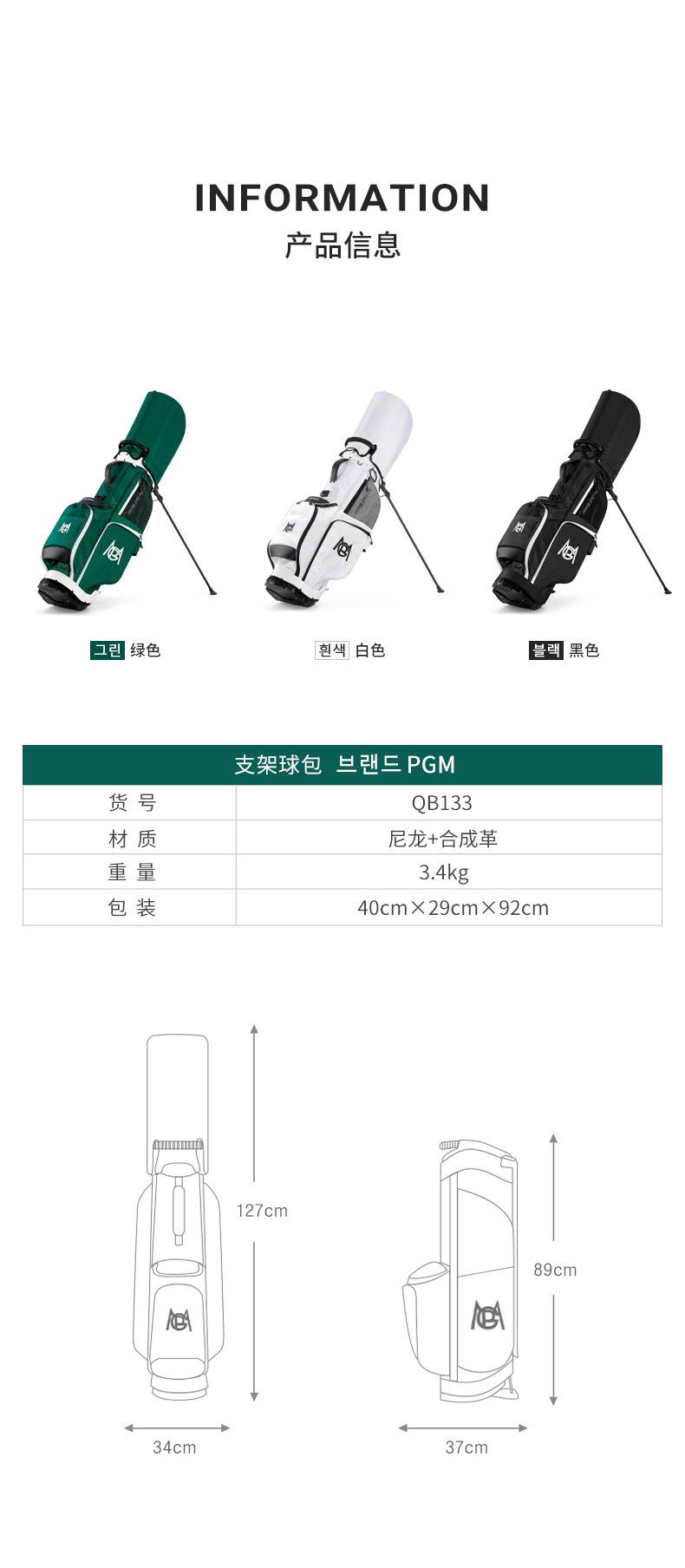 INFORMATION
产品信息

그린 绿色

흰색 白色

블랙 黑色

| 支架球包 브랜드 PGM | |
|---|---|
| 货 号 | QB133 |
| 材 质 | 尼龙+合成革 |
| 重 量 | 3.4kg |
| 包 装 | 40cm×29cm×92cm |

127cm

34cm

89cm

37cm